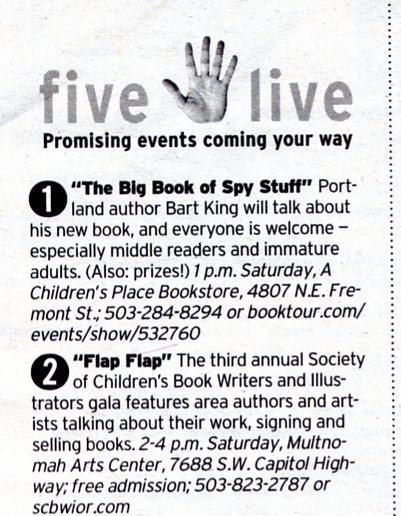 five live

Promising events coming your way

1 "The Big Book of Spy Stuff" Portland author Bart King will talk about his new book, and everyone is welcome – especially middle readers and immature adults. (Also: prizes!) 1 p.m. Saturday, A Children's Place Bookstore, 4807 N.E. Fremont St.; 503-284-8294 or booktour.com/events/show/532760

2 "Flap Flap" The third annual Society of Children's Book Writers and Illustrators gala features area authors and artists talking about their work, signing and selling books. 2-4 p.m. Saturday, Multnomah Arts Center, 7688 S.W. Capitol Highway; free admission; 503-823-2787 or scbwior.com